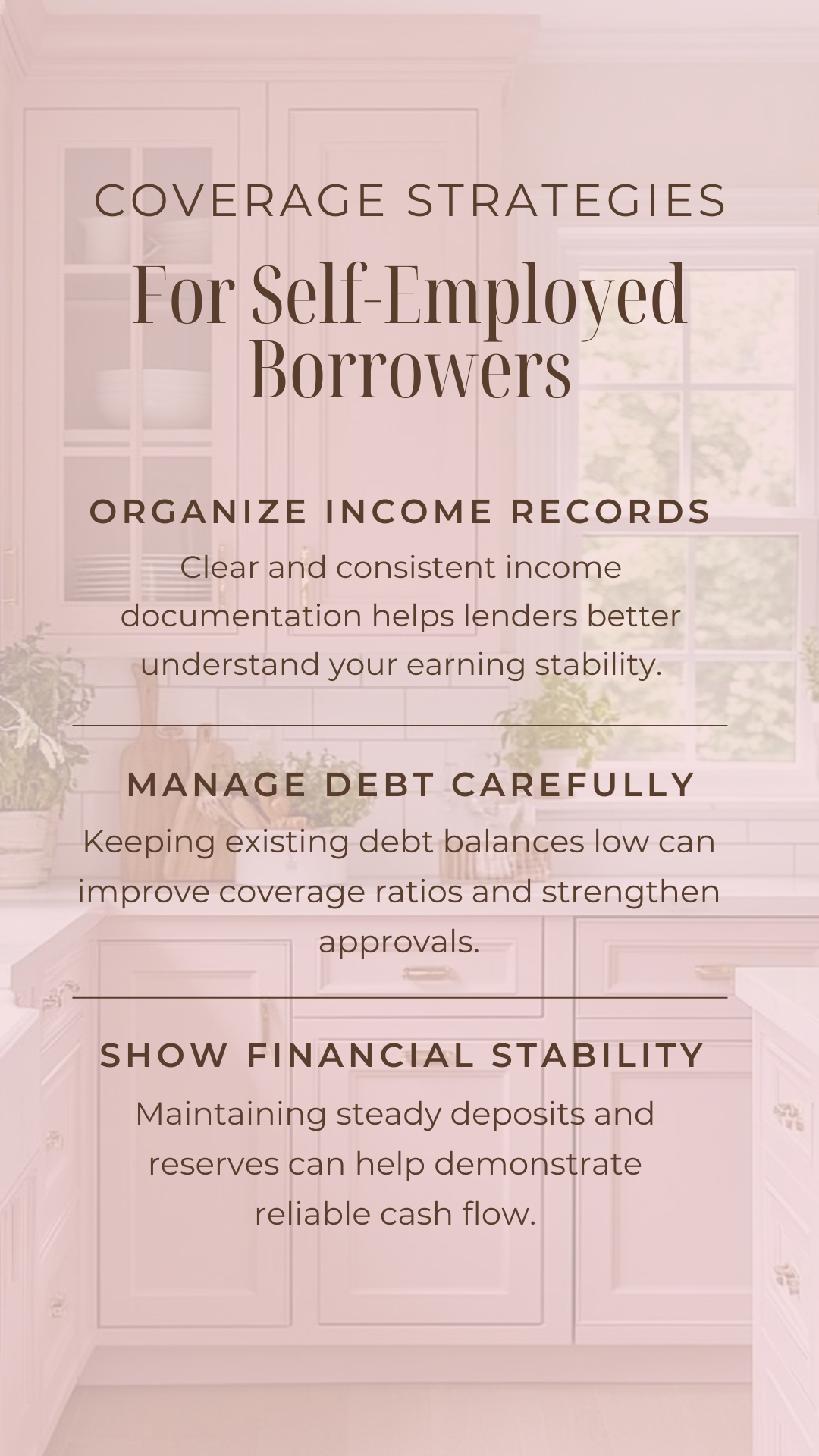 COVERAGE STRATEGIES

For Self-Employed Borrowers

ORGANIZE INCOME RECORDS

Clear and consistent income documentation helps lenders better understand your earning stability.

MANAGE DEBT CAREFULLY

Keeping existing debt balances low can improve coverage ratios and strengthen approvals.

SHOW FINANCIAL STABILITY

Maintaining steady deposits and reserves can help demonstrate reliable cash flow.